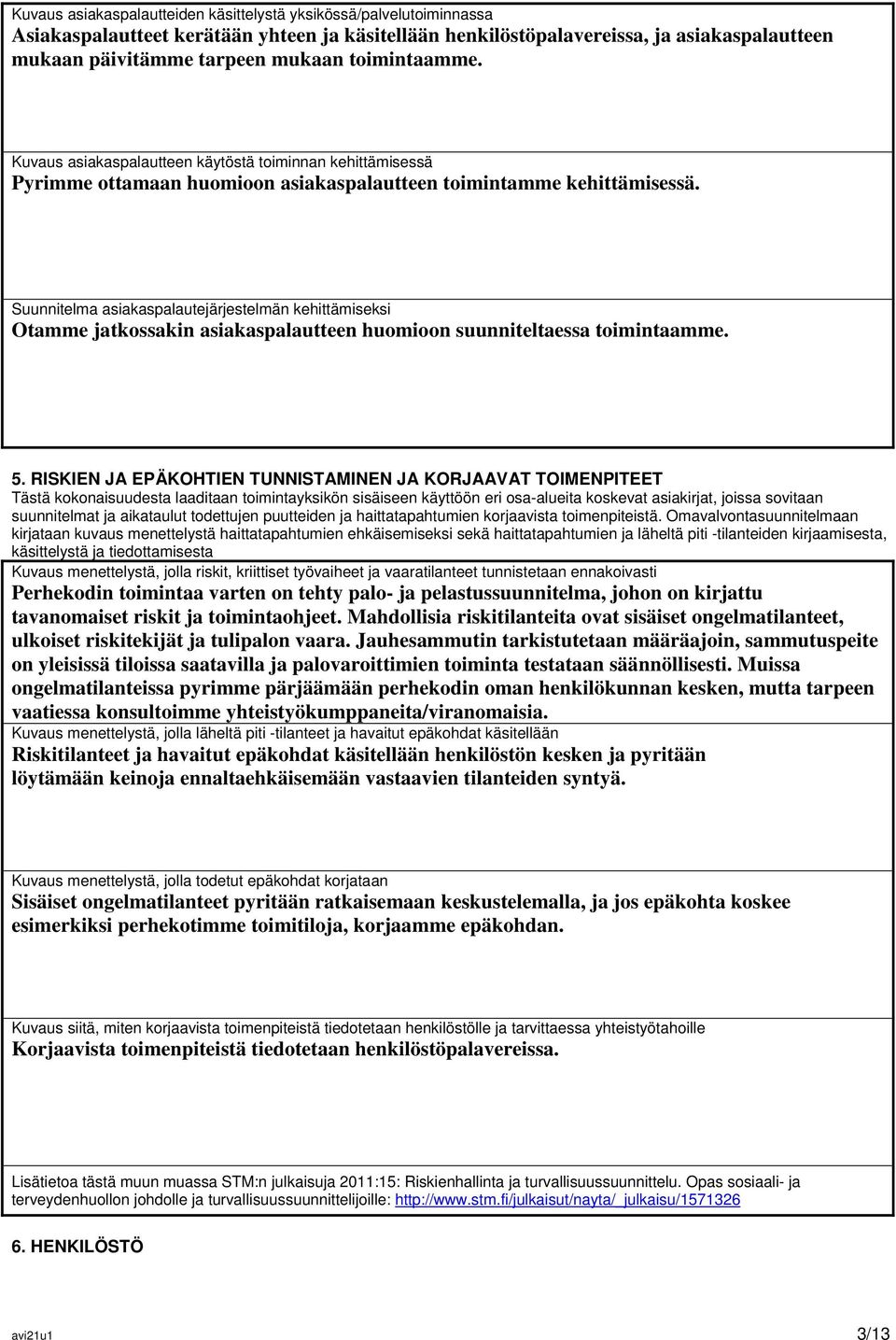 Kuvaus asiakaspalautteiden käsittelystä yksikössä/palvelutoiminnassa
Asiakaspalautteet kerätään yhteen ja käsitellään henkilöstöpalavereissa, ja asiakaspalautteen mukaan päivitämme tarpeen mukaan toimintaamme.

Kuvaus asiakaspalautteen käytöstä toiminnan kehittämisessä
Pyrimme ottamaan huomioon asiakaspalautteen toimintamme kehittämisessä.

Suunnitelma asiakaspalautejärjestelmän kehittämiseksi
Otamme jatkossakin asiakaspalautteen huomioon suunniteltaessa toimintaamme.

5. RISKIEN JA EPÄKOHTIEN TUNNISTAMINEN JA KORJAAVAT TOIMENPITEET
Tästä kokonaisuudesta laaditaan toimintayksikön sisäiseen käyttöön eri osa-alueita koskevat asiakirjat, joissa sovitaan suunnitelmat ja aikataulut todettujen puutteiden ja haittatapahtumien korjaavista toimenpiteistä. Omavalvontasuunnitelmaan kirjataan kuvaus menettelystä haittatapahtumien ehkäisemiseksi sekä haittatapahtumien ja läheltä piti -tilanteiden kirjaamisesta, käsittelystä ja tiedottamisesta

Kuvaus menettelystä, jolla riskit, kriittiset työvaiheet ja vaaratilanteet tunnistetaan ennakoivasti
Perhekodin toimintaa varten on tehty palo- ja pelastussuunnitelma, johon on kirjattu tavanomaiset riskit ja toimintaohjeet. Mahdollisia riskitilanteita ovat sisäiset ongelmatilanteet, ulkoiset riskitekijät ja tulipalon vaara. Jauhesammutin tarkistutetaan määräajoin, sammutuspeite on yleisissä tiloissa saatavilla ja palovaroittimien toiminta testataan säännöllisesti. Muissa ongelmatilanteissa pyrimme pärjäämään perhekodin oman henkilökunnan kesken, mutta tarpeen vaatiessa konsultoimme yhteistyökumppaneita/viranomaisia.

Kuvaus menettelystä, jolla läheltä piti -tilanteet ja havaitut epäkohdat käsitellään
Riskitilanteet ja havaitut epäkohdat käsitellään henkilöstön kesken ja pyritään löytämään keinoja ennaltaehkäisemään vastaavien tilanteiden syntyä.

Kuvaus menettelystä, jolla todetut epäkohdat korjataan
Sisäiset ongelmatilanteet pyritään ratkaisemaan keskustelemalla, ja jos epäkohta koskee esimerkiksi perhekotimme toimitiloja, korjaamme epäkohdan.

Kuvaus siitä, miten korjaavista toimenpiteistä tiedotetaan henkilöstölle ja tarvittaessa yhteistyötahoille
Korjaavista toimenpiteistä tiedotetaan henkilöstöpalavereissa.

Lisätietoa tästä muun muassa STM:n julkaisuja 2011:15: Riskienhallinta ja turvallisuussuunnittelu. Opas sosiaali- ja terveydenhuollon johdolle ja turvallisuussuunnittelijoille: http://www.stm.fi/julkaisut/nayta/_julkaisu/1571326

6. HENKILÖSTÖ

avi21u1
3/13